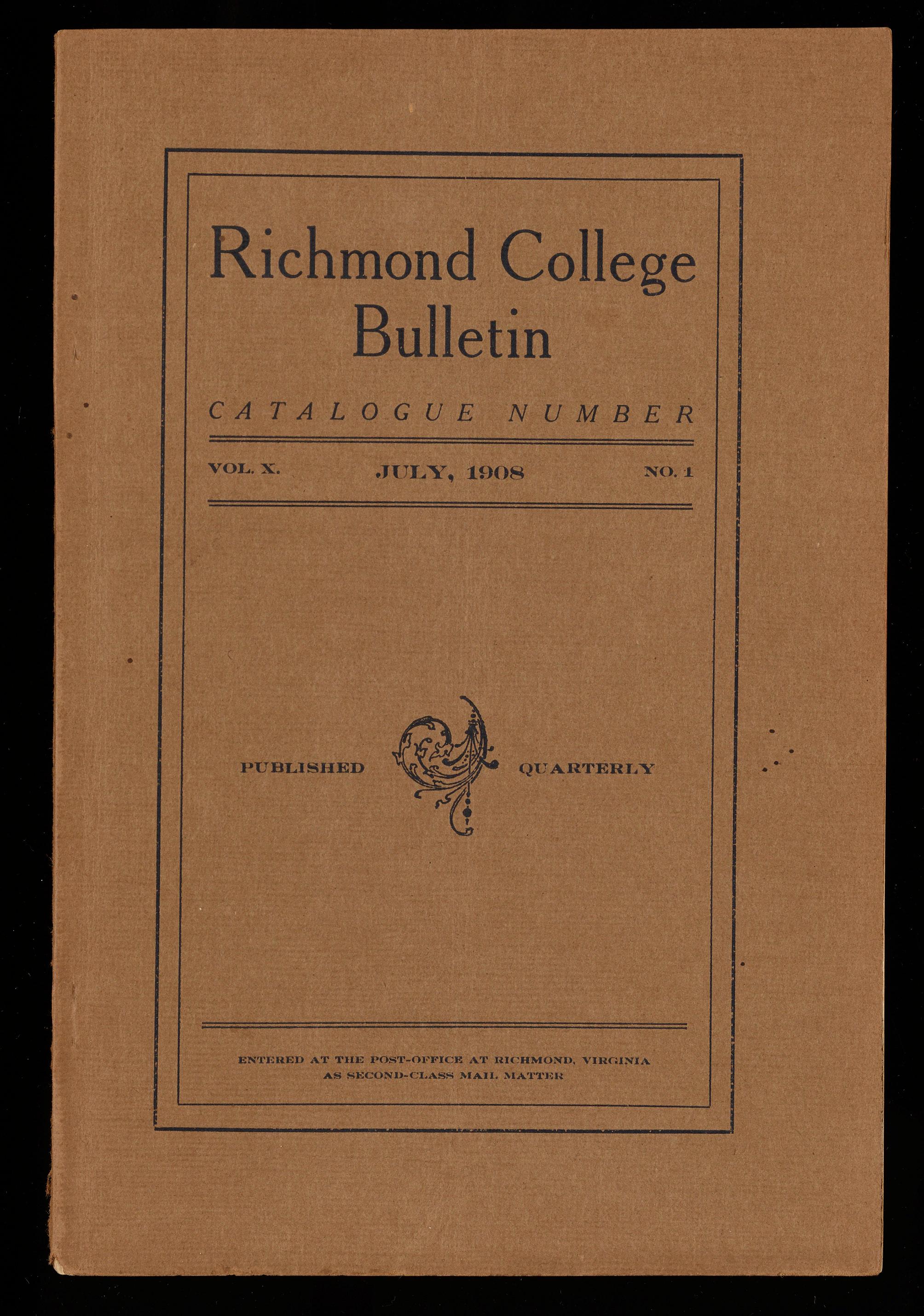 Richmond College
Bulletin

CATALOGUE NUMBER

VOL. X.   JULY, 1908   NO. 1

PUBLISHED   QUARTERLY

ENTERED AT THE POST-OFFICE AT RICHMOND, VIRGINIA
AS SECOND-CLASS MAIL MATTER